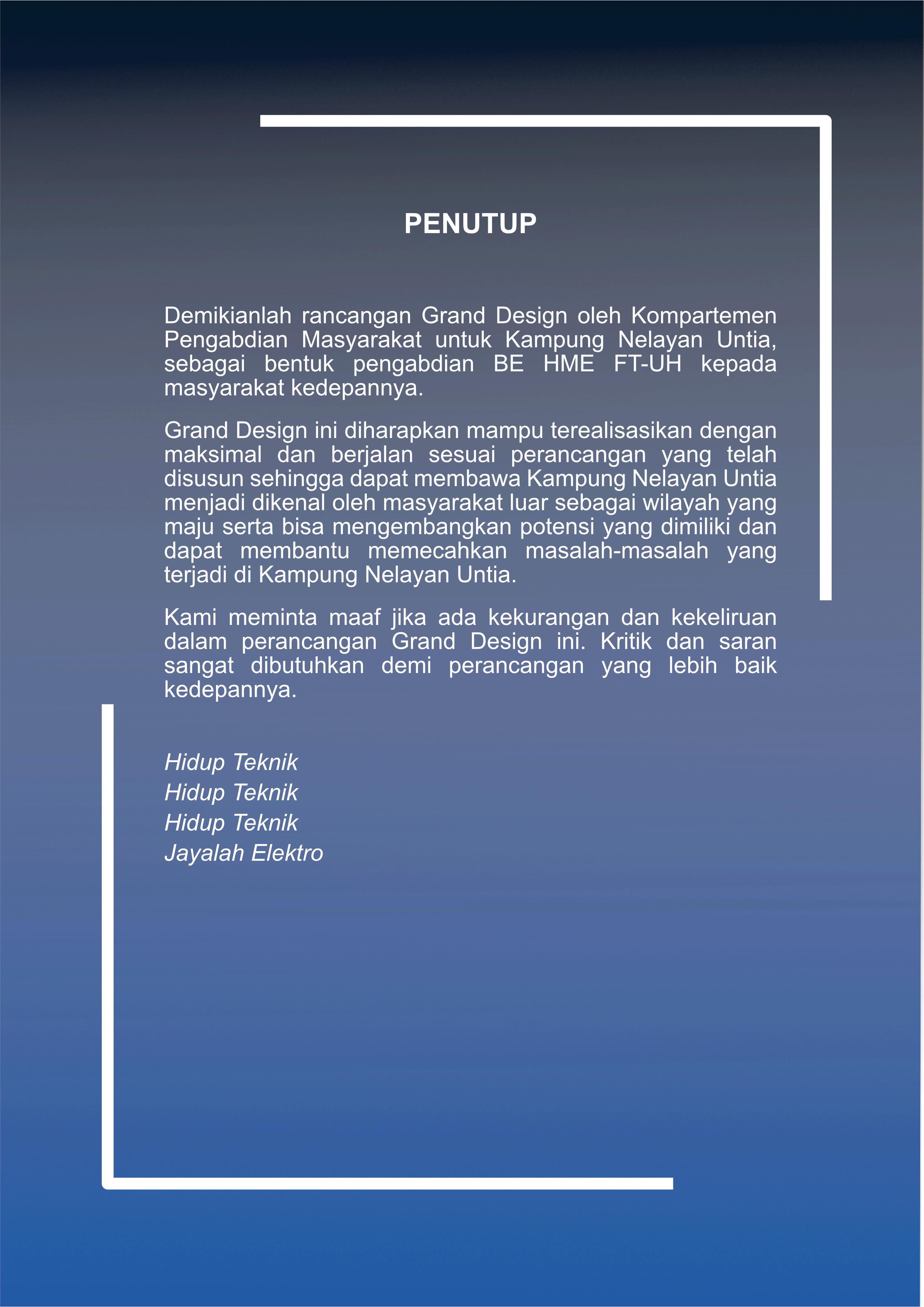 PENUTUP

Demikianlah rancangan Grand Design oleh Kompartemen Pengabdian Masyarakat untuk Kampung Nelayan Untia, sebagai bentuk pengabdian BE HME FT-UH kepada masyarakat kedepannya.

Grand Design ini diharapkan mampu terealisasikan dengan maksimal dan berjalan sesuai perancangan yang telah disusun sehingga dapat membawa Kampung Nelayan Untia menjadi dikenal oleh masyarakat luar sebagai wilayah yang maju serta bisa mengembangkan potensi yang dimiliki dan dapat membantu memecahkan masalah-masalah yang terjadi di Kampung Nelayan Untia.

Kami meminta maaf jika ada kekurangan dan kekeliruan dalam perancangan Grand Design ini. Kritik dan saran sangat dibutuhkan demi perancangan yang lebih baik kedepannya.

Hidup Teknik
Hidup Teknik
Hidup Teknik
Jayalah Elektro